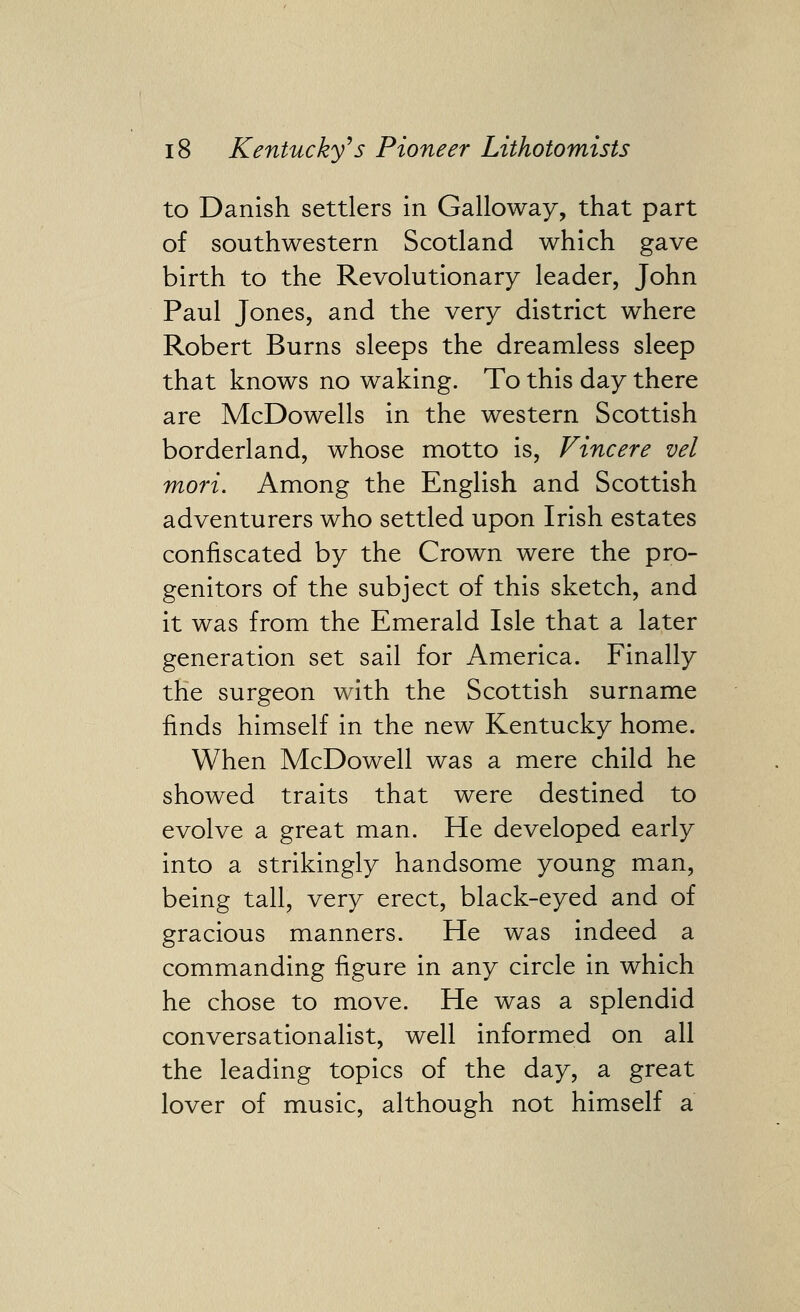 18 Kentucky's Pioneer Lithotomists

to Danish settlers in Galloway, that part of southwestern Scotland which gave birth to the Revolutionary leader, John Paul Jones, and the very district where Robert Burns sleeps the dreamless sleep that knows no waking. To this day there are McDowells in the western Scottish borderland, whose motto is, Vincere vel mori. Among the English and Scottish adventurers who settled upon Irish estates confiscated by the Crown were the progenitors of the subject of this sketch, and it was from the Emerald Isle that a later generation set sail for America. Finally the surgeon with the Scottish surname finds himself in the new Kentucky home.

When McDowell was a mere child he showed traits that were destined to evolve a great man. He developed early into a strikingly handsome young man, being tall, very erect, black-eyed and of gracious manners. He was indeed a commanding figure in any circle in which he chose to move. He was a splendid conversationalist, well informed on all the leading topics of the day, a great lover of music, although not himself a